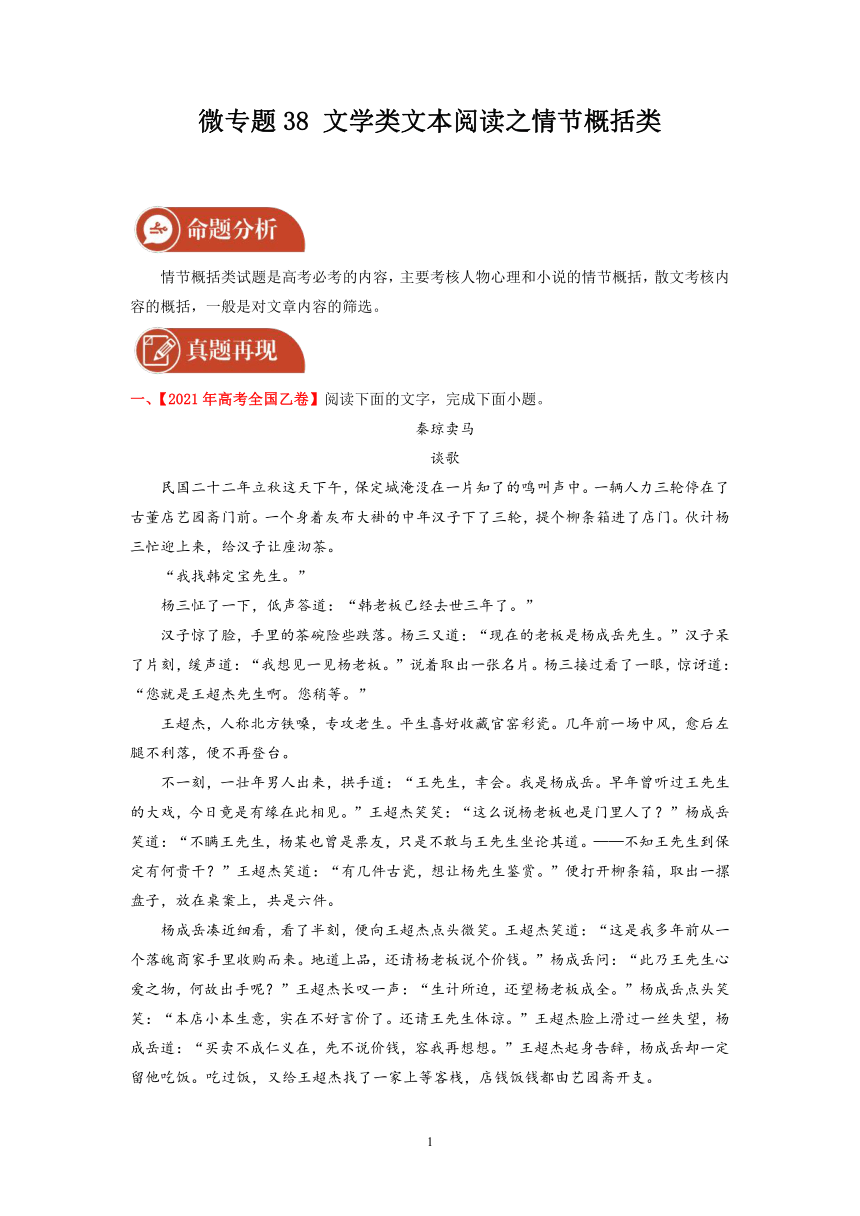 微专题38 文学类文本阅读之情节概括类

命题分析

情节概括类试题是高考必考的内容，主要考核人物心理和小说的情节概括，散文考核内容的概括，一般是对文章内容的筛选。

真题再现

一、【2021年高考全国乙卷】阅读下面的文字，完成下面小题。

秦琼卖马

谈歌

民国二十二年立秋这天下午，保定城淹没在一片知了的鸣叫声中。一辆人力三轮停在了古董店艺园斋门前。一个身着灰布大褂的中年汉子下了三轮，提个柳条箱进了店门。伙计杨三忙迎上来，给汉子让座沏茶。

“我找韩定宝先生。”

杨三怔了一下，低声答道：“韩老板已经去世三年了。”

汉子惊了脸，手里的茶碗险些跌落。杨三又道：“现在的老板是杨成岳先生。”汉子呆了片刻，缓声道：“我想见一见杨老板。”说着取出一张名片。杨三接过看了一眼，惊讶道：“您就是王超杰先生啊。您稍等。”

王超杰，人称北方铁嗓，专攻老生。平生喜好收藏官窑彩瓷。几年前一场中风，愈后左腿不利落，便不再登台。

不一刻，一壮年男人出来，拱手道：“王先生，幸会。我是杨成岳。早年曾听过王先生的大戏，今日竟是有缘在此相见。”王超杰笑笑：“这么说杨老板也是门里人了？”杨成岳笑道：“不瞒王先生，杨某也曾是票友，只是不敢与王先生坐论其道。——不知王先生到保定有何贵干？”王超杰笑道：“有几件古瓷，想让杨先生鉴赏。”便打开柳条箱，取出一摞盘子，放在桌案上，共是六件。

杨成岳凑近细看，看了半刻，便向王超杰点头微笑。王超杰笑道：“这是我多年前从一个落魄商家手里收购而来。地道上品，还请杨老板说个价钱。”杨成岳问：“此乃王先生心爱之物，何故出手呢？”王超杰长叹一声：“生计所迫，还望杨老板成全。”杨成岳点头笑笑：“本店小本生意，实在不好言价了。还请王先生体谅。”王超杰脸上滑过一丝失望，杨成岳道：“买卖不成仁义在，先不说价钱，容我再想想。”王超杰起身告辞，杨成岳却一定留他吃饭。吃过饭，又给王超杰找了一家上等客栈，店钱饭钱都由艺园斋开支。

1